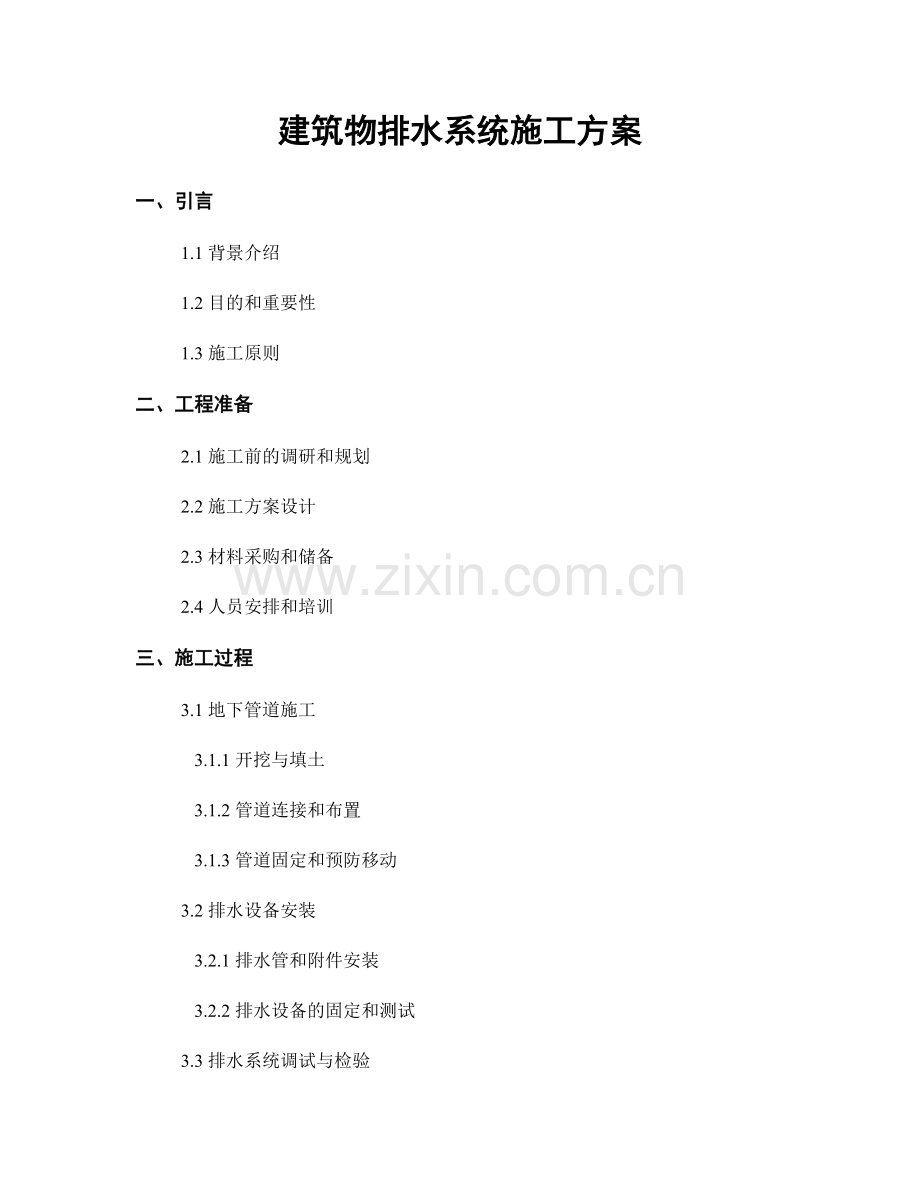 建筑物排水系统施工方案

一、引言

1.1背景介绍

1.2目的和重要性

1.3施工原则

二、工程准备

2.1施工前的调研和规划

2.2施工方案设计

2.3材料采购和储备

2.4人员安排和培训

三、施工过程

3.1地下管道施工

3.1.1开挖与填土

3.1.2管道连接和布置

3.1.3管道固定和预防移动

3.2排水设备安装

3.2.1排水管和附件安装

3.2.2排水设备的固定和测试

3.3排水系统调试与检验

www.zixin.com.cn